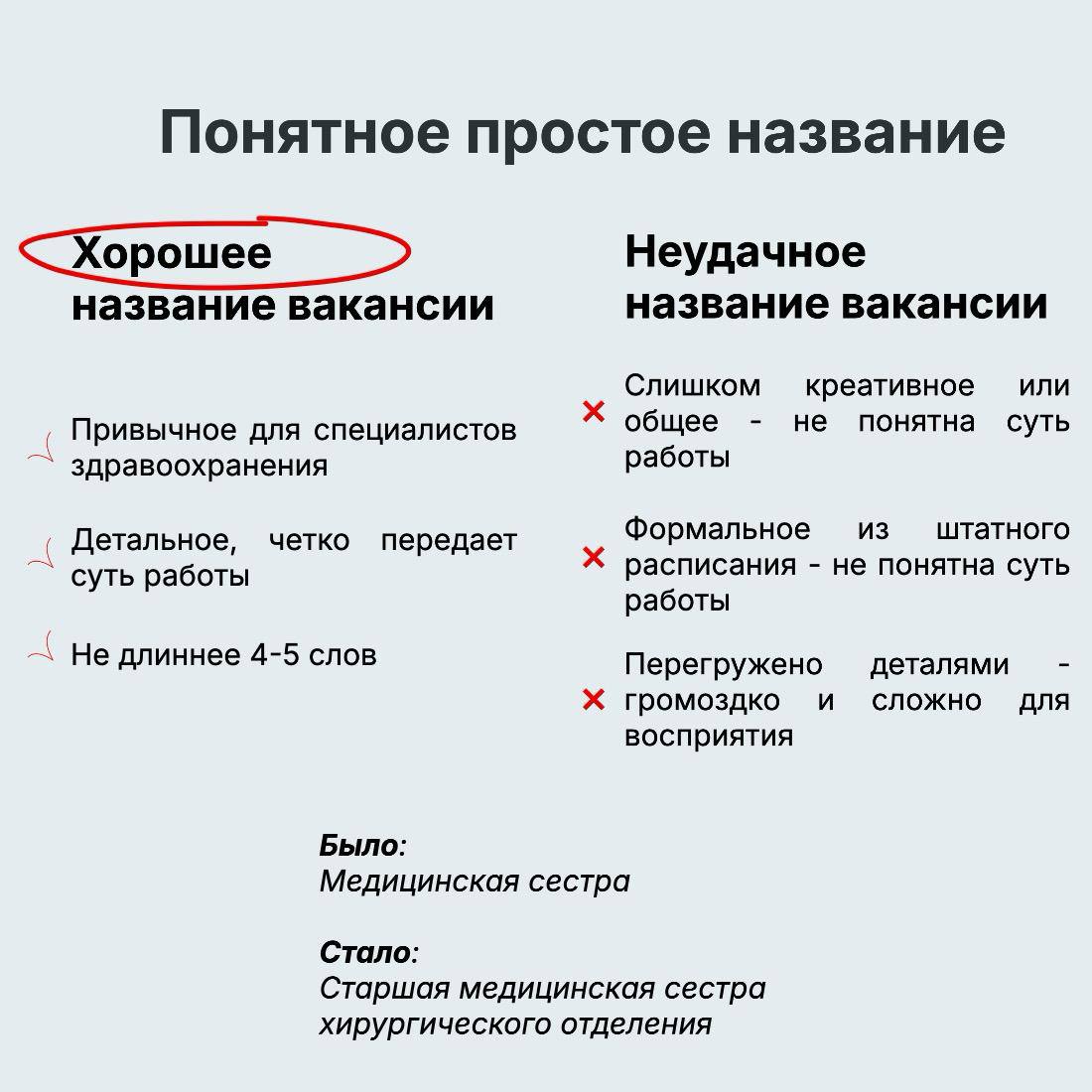 Понятное простое название

Хорошее название вакансии

Привычное для специалистов здравоохранения

Детальное, четко передает суть работы

Не длиннее 4-5 слов

Неудачное название вакансии

Слишком креативное или общее - не понятна суть работы

Формальное из штатного расписания - не понятна суть работы

Перегружено деталями - громоздко и сложно для восприятия

Было:
Медицинская сестра

Стало:
Старшая медицинская сестра хирургического отделения